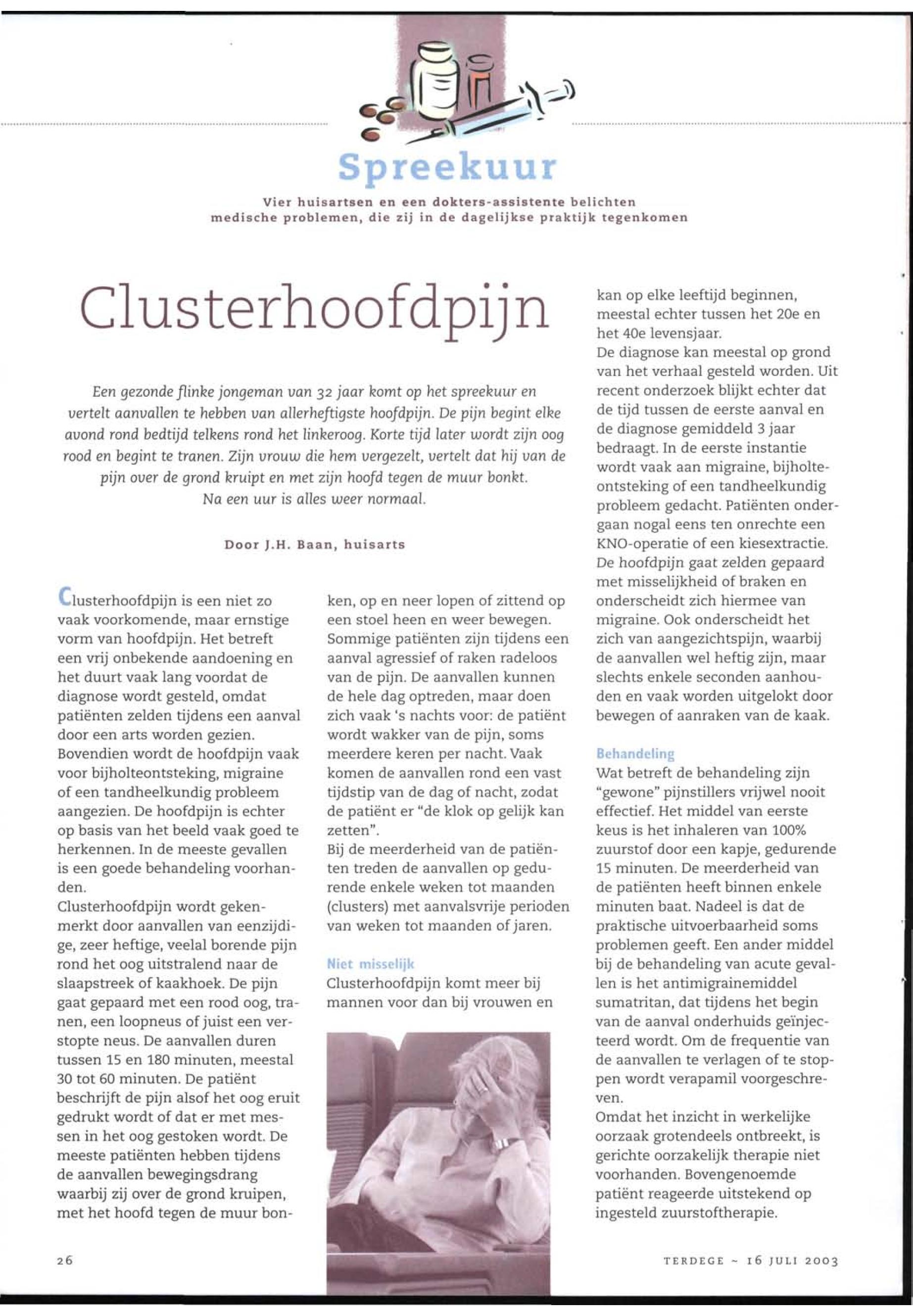 Spreekuur

Vier huisartsen en een dokters-assistente belichten medische problemen, die zij in de dagelijkse praktijk tegenkomen

Clusterhoofdpijn

Een gezonde flinke jongeman van 32 jaar komt op het spreekuur en vertelt aanvallen te hebben van allerheftigste hoofdpijn. De pijn begint elke avond rond bedtijd telkens rond het linkeroog. Korte tijd later wordt zijn oog rood en begint te tranen. Zijn vrouw die hem vergezelt, vertelt dat hij van de pijn over de grond kruipt en met zijn hoofd tegen de muur bonkt. Na een uur is alles weer normaal.

Door J.H. Baan, huisarts

Clusterhoofdpijn is een niet zo vaak voorkomende, maar ernstige vorm van hoofdpijn. Het betreft een vrij onbekende aandoening en het duurt vaak lang voordat de diagnose wordt gesteld, omdat patiënten zelden tijdens een aanval door een arts worden gezien. Bovendien wordt de hoofdpijn vaak voor bijholteontsteking, migraine of een tandheelkundig probleem aangezien. De hoofdpijn is echter op basis van het beeld vaak goed te herkennen. In de meeste gevallen is een goede behandeling voorhanden.
Clusterhoofdpijn wordt gekenmerkt door aanvallen van eenzijdige, zeer heftige, veelal borende pijn rond het oog uitstralend naar de slaapstreek of kaakhoek. De pijn gaat gepaard met een rood oog, tranen, een loopneus of juist een verstopte neus. De aanvallen duren tussen 15 en 180 minuten, meestal 30 tot 60 minuten. De patiënt beschrijft de pijn alsof het oog eruit gedrukt wordt of dat er met messen in het oog gestoken wordt. De meeste patiënten hebben tijdens de aanvallen bewegingsdrang waarbij zij over de grond kruipen, met het hoofd tegen de muur bonken, op en neer lopen of zittend op een stoel heen en weer bewegen. Sommige patiënten zijn tijdens een aanval agressief of raken radeloos van de pijn. De aanvallen kunnen de hele dag optreden, maar doen zich vaak 's nachts voor: de patiënt wordt wakker van de pijn, soms meerdere keren per nacht. Vaak komen de aanvallen rond een vast tijdstip van de dag of nacht, zodat de patiënt er "de klok op gelijk kan zetten".
Bij de meerderheid van de patiënten treden de aanvallen op gedurende enkele weken tot maanden (clusters) met aanvalsvrije perioden van weken tot maanden of jaren.

Niet misselijk
Clusterhoofdpijn komt meer bij mannen voor dan bij vrouwen en kan op elke leeftijd beginnen, meestal echter tussen het 20e en het 40e levensjaar.
De diagnose kan meestal op grond van het verhaal gesteld worden. Uit recent onderzoek blijkt echter dat de tijd tussen de eerste aanval en de diagnose gemiddeld 3 jaar bedraagt. In de eerste instantie wordt vaak aan migraine, bijholteontsteking of een tandheelkundig probleem gedacht. Patiënten ondergaan nogal eens ten onrechte een KNO-operatie of een kiesextractie.
De hoofdpijn gaat zelden gepaard met misselijkheid of braken en onderscheidt zich hiermee van migraine. Ook onderscheidt het zich van aangezichtspijn, waarbij de aanvallen wel heftig zijn, maar slechts enkele seconden aanhouden en vaak worden uitgelokt door bewegen of aanraken van de kaak.

Behandeling
Wat betreft de behandeling zijn "gewone" pijnstillers vrijwel nooit effectief. Het middel van eerste keus is het inhaleren van 100% zuurstof door een kapje, gedurende 15 minuten. De meerderheid van de patiënten heeft binnen enkele minuten baat. Nadeel is dat de praktische uitvoerbaarheid soms problemen geeft. Een ander middel bij de behandeling van acute gevallen is het antimigrainemiddel sumatritan, dat tijdens het begin van de aanval onderhuids geïnjecteerd wordt. Om de frequentie van de aanvallen te verlagen of te stoppen wordt verapamil voorgeschreven.
Omdat het inzicht in werkelijke oorzaak grotendeels ontbreekt, is gerichte oorzakelijk therapie niet voorhanden. Bovengenoemde patiënt reageerde uitstekend op ingesteld zuurstoftherapie.

26

TERDEGE ~ 16 JULI 2003